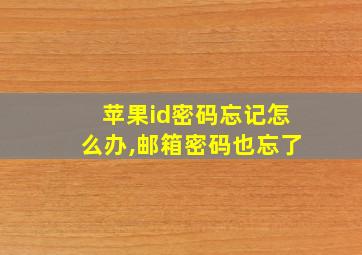 苹果id密码忘记怎么办,邮箱密码也忘了